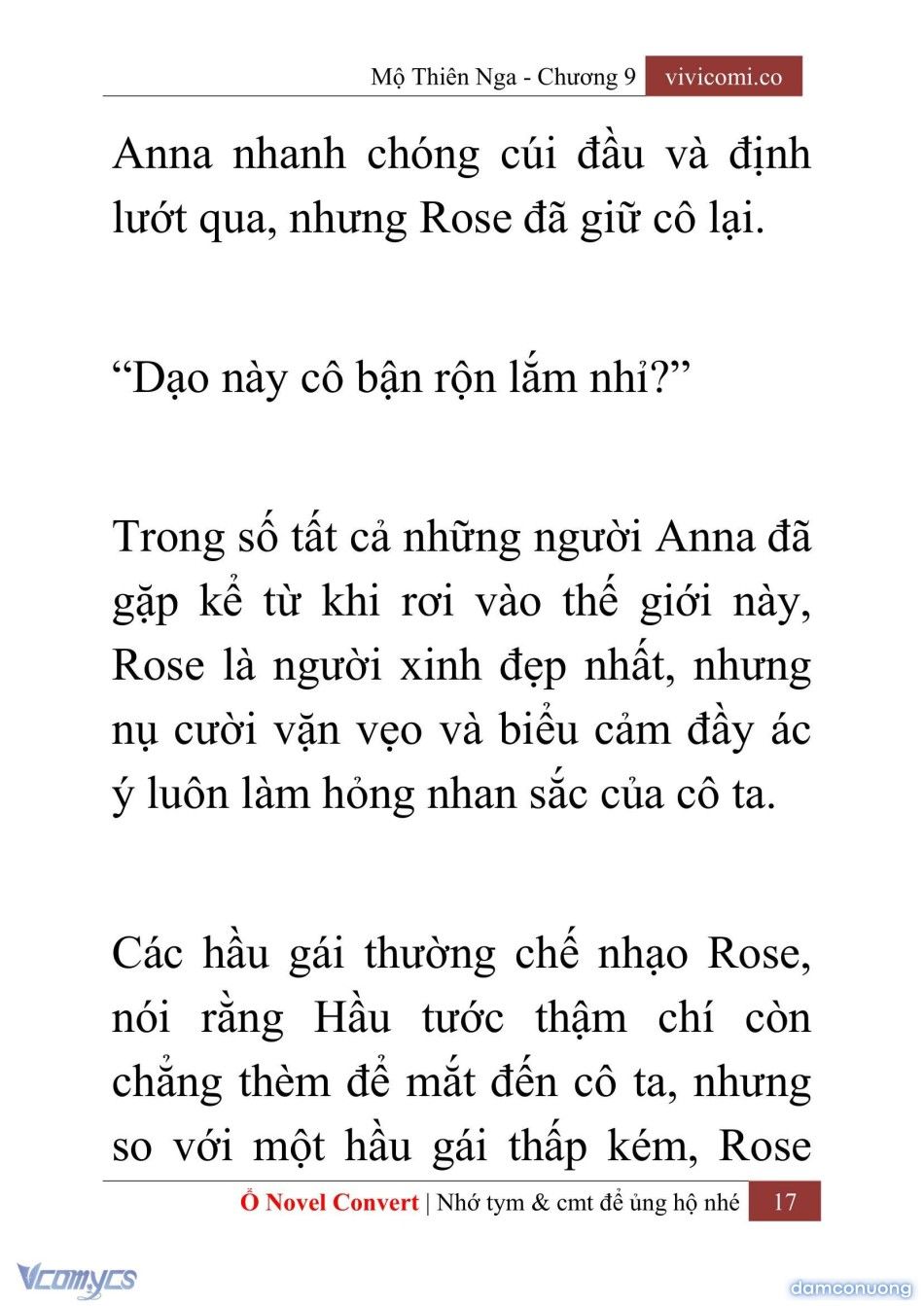 Mộ Thiên Nga - Chương 9 vivicomi.co

Anna nhanh chóng cúi đầu và định lướt qua, nhưng Rose đã giữ cô lại.

“Dạo này cô bận rộn lắm nhỉ?”

Trong số tất cả những người Anna đã gặp kể từ khi rơi vào thế giới này, Rose là người xinh đẹp nhất, nhưng nụ cười vặn vẹo và biểu cảm đầy ác ý luôn làm hỏng nhan sắc của cô ta.

Các hầu gái thường chế nhạo Rose, nói rằng Hầu tước thậm chí còn chẳng thèm để mắt đến cô ta, nhưng so với một hầu gái thấp kém, Rose

Ổ Novel Convert | Nhớ tym & cmt để ủng hộ nhé 17

Vcomycs

damconuong